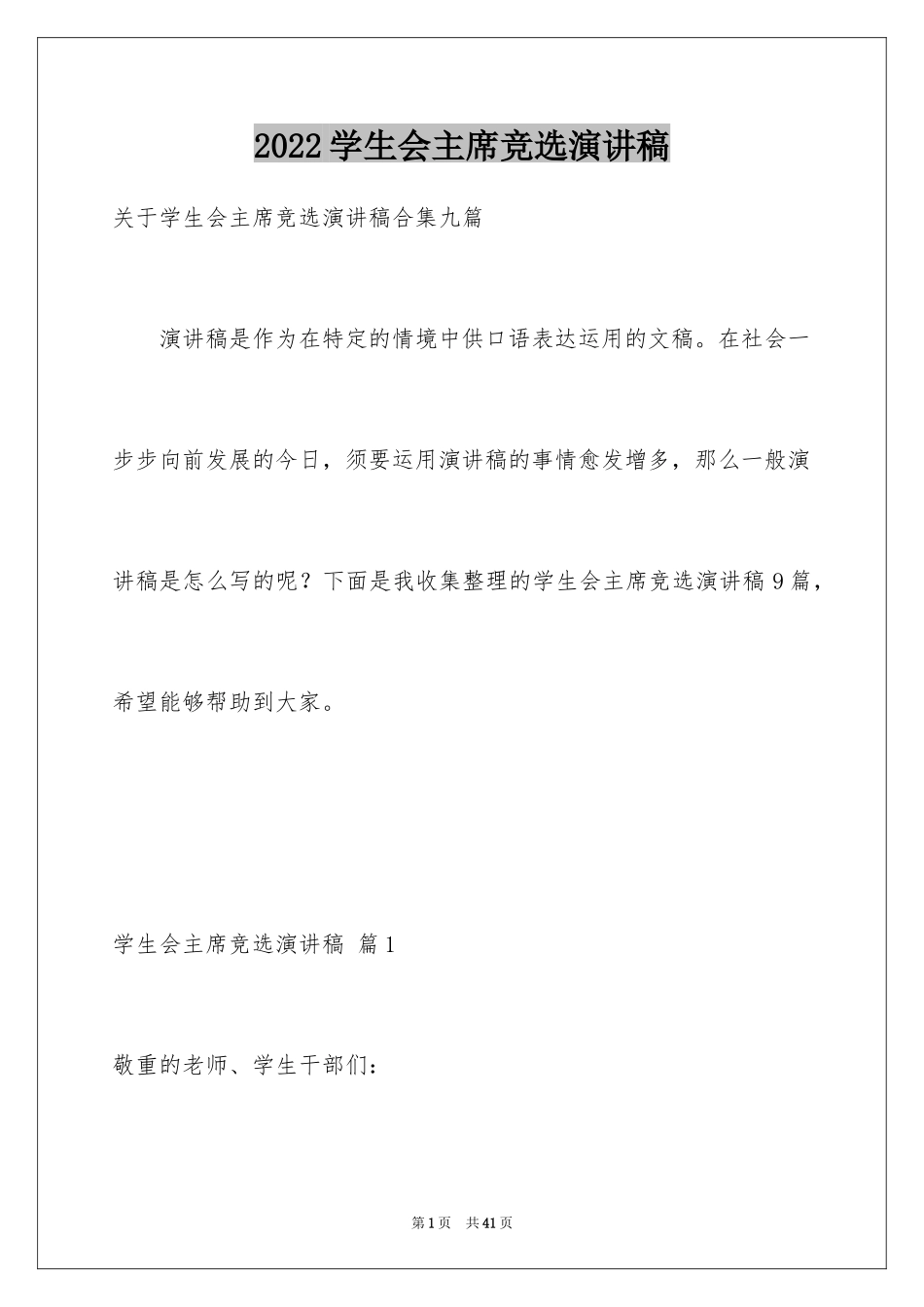 2022学生会主席竞选演讲稿

关于学生会主席竞选演讲稿合集九篇

演讲稿是作为在特定的情境中供口语表达运用的文稿。在社会一步步向前发展的今日，须要运用演讲稿的事情愈发增多，那么一般演讲稿是怎么写的呢？下面是我收集整理的学生会主席竞选演讲稿9篇，希望能够帮助到大家。

学生会主席竞选演讲稿 篇1

敬重的老师、学生干部们：

第1页 共41页